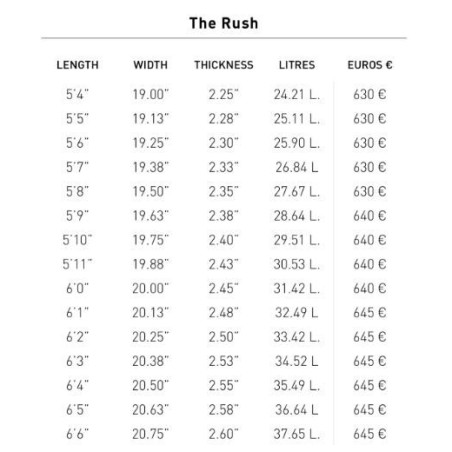 The Rush

| LENGTH | WIDTH | THICKNESS | LITRES | EUROS € |
|---|---|---|---|---|
| 5'4" | 19.00" | 2.25" | 24.21 L. | 630 € |
| 5'5" | 19.13" | 2.28" | 25.11 L. | 630 € |
| 5'6" | 19.25" | 2.30" | 25.90 L. | 630 € |
| 5'7" | 19.38" | 2.33" | 26.84 L | 630 € |
| 5'8" | 19.50" | 2.35" | 27.67 L. | 630 € |
| 5'9" | 19.63" | 2.38" | 28.64 L. | 640 € |
| 5'10" | 19.75" | 2.40" | 29.51 L. | 640 € |
| 5'11" | 19.88" | 2.43" | 30.53 L. | 640 € |
| 6'0" | 20.00" | 2.45" | 31.42 L. | 640 € |
| 6'1" | 20.13" | 2.48" | 32.49 L | 645 € |
| 6'2" | 20.25" | 2.50" | 33.42 L. | 645 € |
| 6'3" | 20.38" | 2.53" | 34.52 L | 645 € |
| 6'4" | 20.50" | 2.55" | 35.49 L. | 645 € |
| 6'5" | 20.63" | 2.58" | 36.64 L | 645 € |
| 6'6" | 20.75" | 2.60" | 37.65 L. | 645 € |